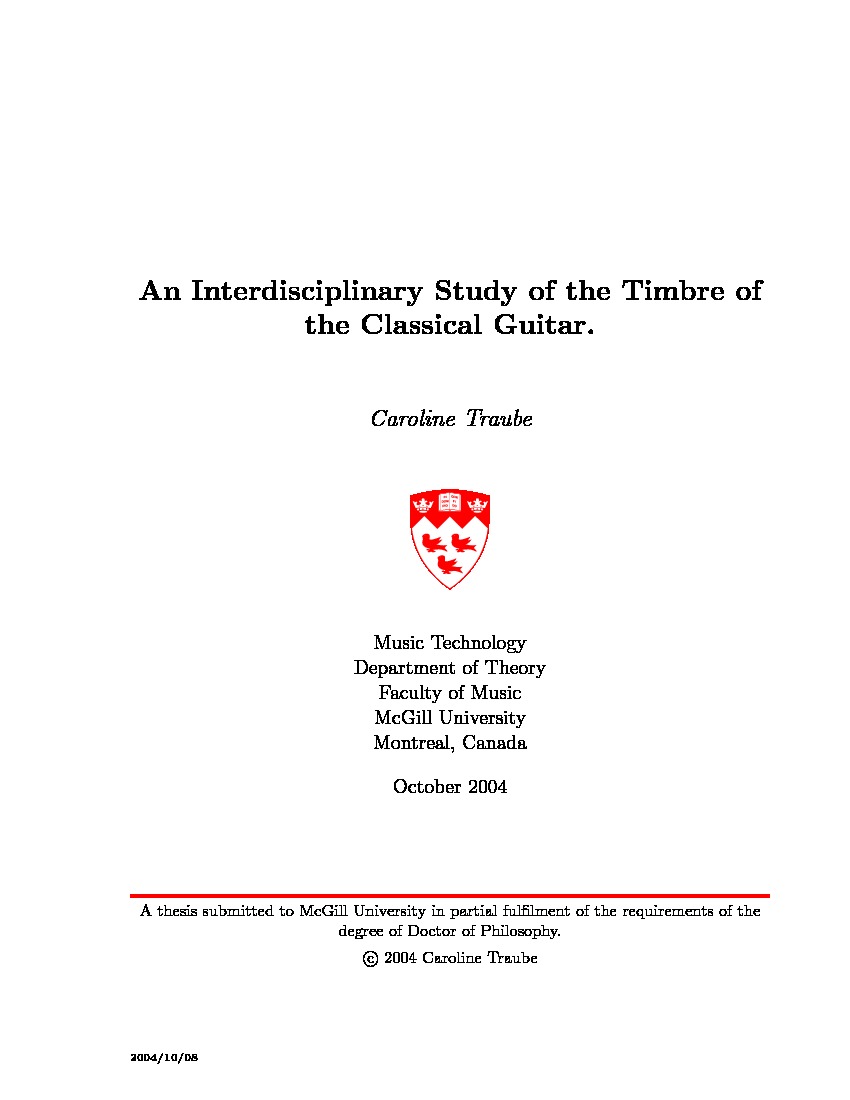 An Interdisciplinary Study of the Timbre of the Classical Guitar.

Caroline Traube

Music Technology
Department of Theory
Faculty of Music
McGill University
Montreal, Canada

October 2004

A thesis submitted to McGill University in partial fulfilment of the requirements of the degree of Doctor of Philosophy.

© 2004 Caroline Traube

2004/10/08